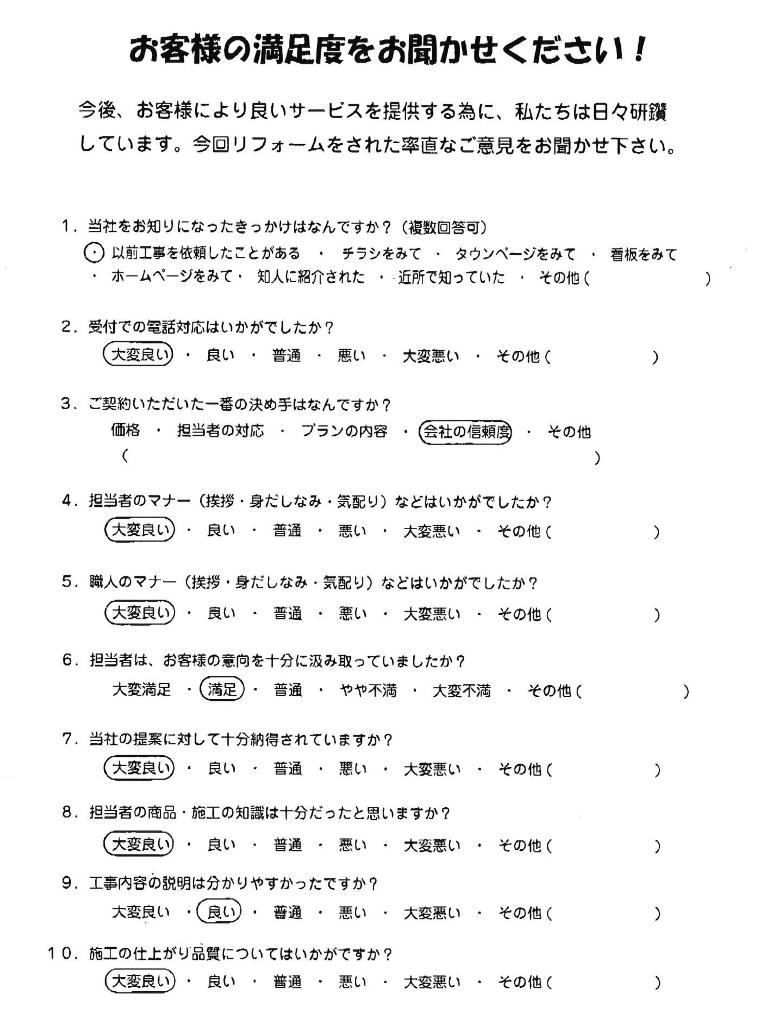 お客様の満足度をお聞かせください！

今後、お客様により良いサービスを提供する為に、私たちは日々研鑽しています。今回リフォームをされた率直なご意見をお聞かせ下さい。

1．当社をお知りになったきっかけはなんですか？（複数回答可）
・以前工事を依頼したことがある ・ チラシをみて ・ タウンページをみて ・ 看板をみて ・ ホームページをみて ・ 知人に紹介された ・ 近所で知っていた ・ その他（　　　　）

2．受付での電話対応はいかがでしたか？
大変良い ・ 良い ・ 普通 ・ 悪い ・ 大変悪い ・ その他（　　　　）

3．ご契約いただいた一番の決め手はなんですか？
価格 ・ 担当者の対応 ・ プランの内容 ・ 会社の信頼度 ・ その他
（　　　　）

4．担当者のマナー（挨拶・身だしなみ・気配り）などはいかがでしたか？
大変良い ・ 良い ・ 普通 ・ 悪い ・ 大変悪い ・ その他（　　　　）

5．職人のマナー（挨拶・身だしなみ・気配り）などはいかがでしたか？
大変良い ・ 良い ・ 普通 ・ 悪い ・ 大変悪い ・ その他（　　　　）

6．担当者は、お客様の意向を十分に汲み取っていましたか？
大変満足 ・ 満足 ・ 普通 ・ やや不満 ・ 大変不満 ・ その他（　　　　）

7．当社の提案に対して十分納得されていますか？
大変良い ・ 良い ・ 普通 ・ 悪い ・ 大変悪い ・ その他（　　　　）

8．担当者の商品・施工の知識は十分だったと思いますか？
大変良い ・ 良い ・ 普通 ・ 悪い ・ 大変悪い ・ その他（　　　　）

9．工事内容の説明は分かりやすかったですか？
大変良い ・ 良い ・ 普通 ・ 悪い ・ 大変悪い ・ その他（　　　　）

10．施工の仕上がり品質についてはいかがですか？
大変良い ・ 良い ・ 普通 ・ 悪い ・ 大変悪い ・ その他（　　　　）